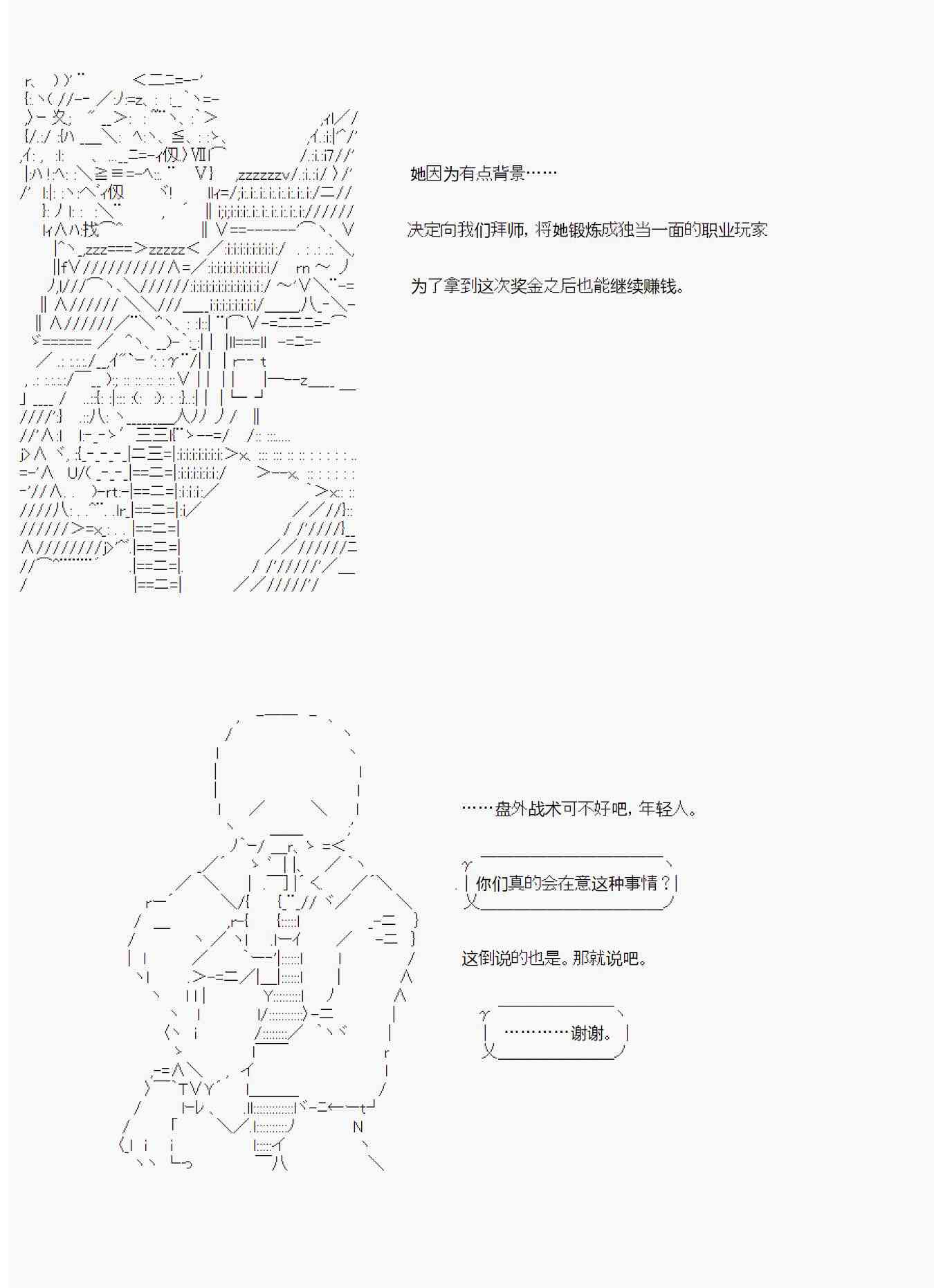 她因为有点背景……

决定向我们拜师，将她锻炼成独当一面的职业玩家

为了拿到这次奖金之后也能继续赚钱。

……盘外战术可不好吧，年轻人。

你们真的会在意这种事情？

这倒说的也是。那就说吧。

…………谢谢。